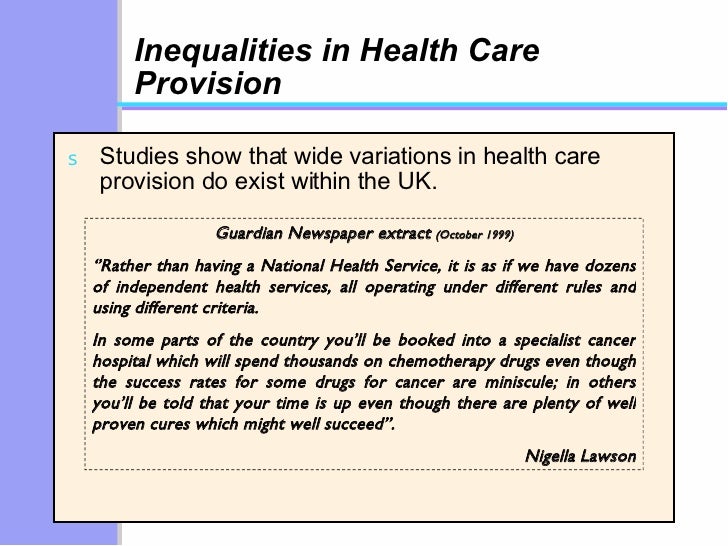 Inequalities in Health Care Provision

s Studies show that wide variations in health care provision do exist within the UK.

Guardian Newspaper extract (October 1999)

"Rather than having a National Health Service, it is as if we have dozens of independent health services, all operating under different rules and using different criteria.

In some parts of the country you'll be booked into a specialist cancer hospital which will spend thousands on chemotherapy drugs even though the success rates for some drugs for cancer are miniscule; in others you'll be told that your time is up even though there are plenty of well proven cures which might well succeed".

Nigella Lawson